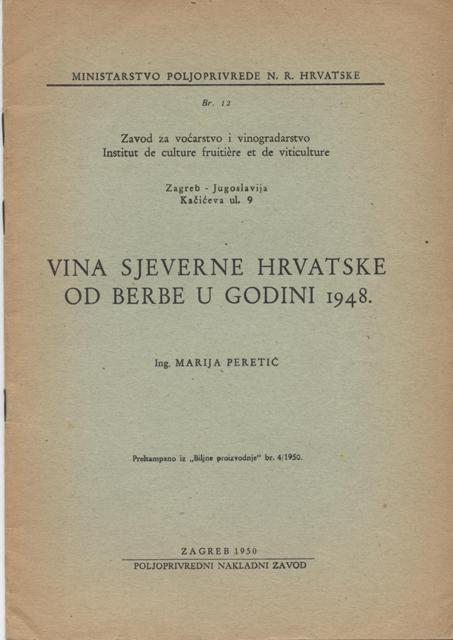 MINISTARSTVO POLJOPRIVREDE N. R. HRVATSKE

Br. 12

Zavod za voćarstvo i vinogradarstvo
Institut de culture fruitière et de viticulture

Zagreb - Jugoslavija
Kačićeva ul. 9

VINA SJEVERNE HRVATSKE OD BERBE U GODINI 1948.

Ing. MARIJA PERETIĆ

Preštampano iz „Biljne proizvodnje" br. 4/1950.

ZAGREB 1950
POLJOPRIVREDNI NAKLADNI ZAVOD